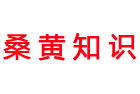 桑黄知识